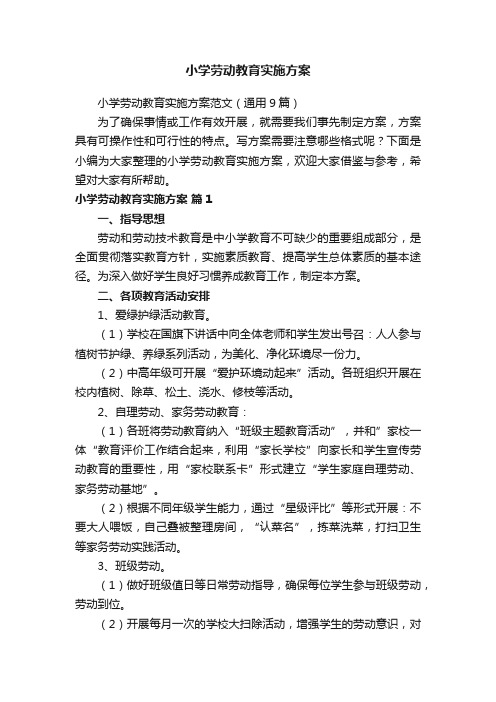 小学劳动教育实施方案

小学劳动教育实施方案范文（通用9篇）

为了确保事情或工作有效开展，就需要我们事先制定方案，方案具有可操作性和可行性的特点。写方案需要注意哪些格式呢？下面是小编为大家整理的小学劳动教育实施方案，欢迎大家借鉴与参考，希望对大家有所帮助。

小学劳动教育实施方案 篇1

一、指导思想

劳动和劳动技术教育是中小学教育不可缺少的重要组成部分，是全面贯彻落实教育方针，实施素质教育、提高学生总体素质的基本途径。为深入做好学生良好习惯养成教育工作，制定本方案。

二、各项教育活动安排

1、爱绿护绿活动教育。

（1）学校在国旗下讲话中向全体老师和学生发出号召：人人参与植树节护绿、养绿系列活动，为美化、净化环境尽一份力。

（2）中高年级可开展“爱护环境动起来”活动。各班组织开展在校内植树、除草、松土、浇水、修枝等活动。

2、自理劳动、家务劳动教育：

（1）各班将劳动教育纳入“班级主题教育活动”，并和”家校一体“教育评价工作结合起来，利用“家长学校”向家长和学生宣传劳动教育的重要性，用“家校联系卡”形式建立“学生家庭自理劳动、家务劳动基地”。

（2）根据不同年级学生能力，通过“星级评比”等形式开展：不要大人喂饭，自己叠被整理房间，“认菜名”，拣菜洗菜，打扫卫生等家务劳动实践活动。

3、班级劳动。

（1）做好班级值日等日常劳动指导，确保每位学生参与班级劳动，劳动到位。

（2）开展每月一次的学校大扫除活动，增强学生的劳动意识，对